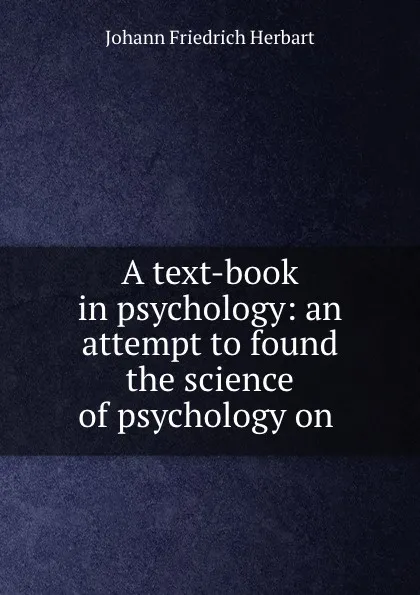 Johann Friedrich Herbart

A text-book in psychology: an attempt to found the science of psychology on